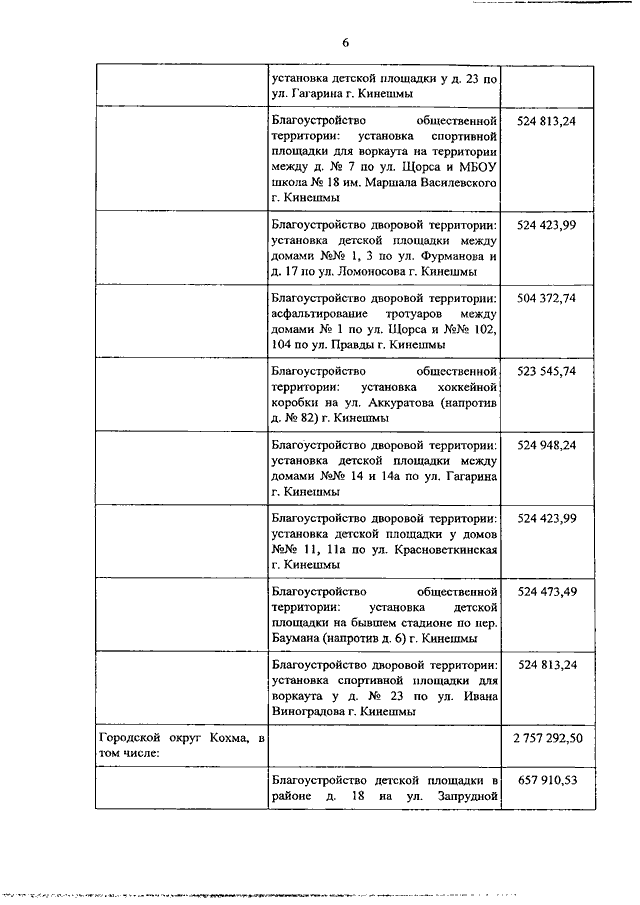 6

| | | |
|---|---|---|
| | установка детской площадки у д. 23 по ул. Гагарина г. Кинешмы | |
| | Благоустройство общественной территории: установка спортивной площадки для воркаута на территории между д. № 7 по ул. Щорса и МБОУ школа № 18 им. Маршала Василевского г. Кинешмы | 524 813,24 |
| | Благоустройство дворовой территории: установка детской площадки между домами №№ 1, 3 по ул. Фурманова и д. 17 по ул. Ломоносова г. Кинешмы | 524 423,99 |
| | Благоустройство дворовой территории: асфальтирование тротуаров между домами № 1 по ул. Щорса и №№ 102, 104 по ул. Правды г. Кинешмы | 504 372,74 |
| | Благоустройство общественной территории: установка хоккейной коробки на ул. Аккуратова (напротив д. № 82) г. Кинешмы | 523 545,74 |
| | Благоустройство дворовой территории: установка детской площадки между домами №№ 14 и 14а по ул. Гагарина г. Кинешмы | 524 948,24 |
| | Благоустройство дворовой территории: установка детской площадки у домов №№ 11, 11а по ул. Красноветкинская г. Кинешмы | 524 423,99 |
| | Благоустройство общественной территории: установка детской площадки на бывшем стадионе по пер. Баумана (напротив д. 6) г. Кинешмы | 524 473,49 |
| | Благоустройство дворовой территории: установка спортивной площадки для воркаута у д. № 23 по ул. Ивана Виноградова г. Кинешмы | 524 813,24 |
| Городской округ Кохма, в том числе: | | 2 757 292,50 |
| | Благоустройство детской площадки в районе д. 18 на ул. Запрудной | 657 910,53 |